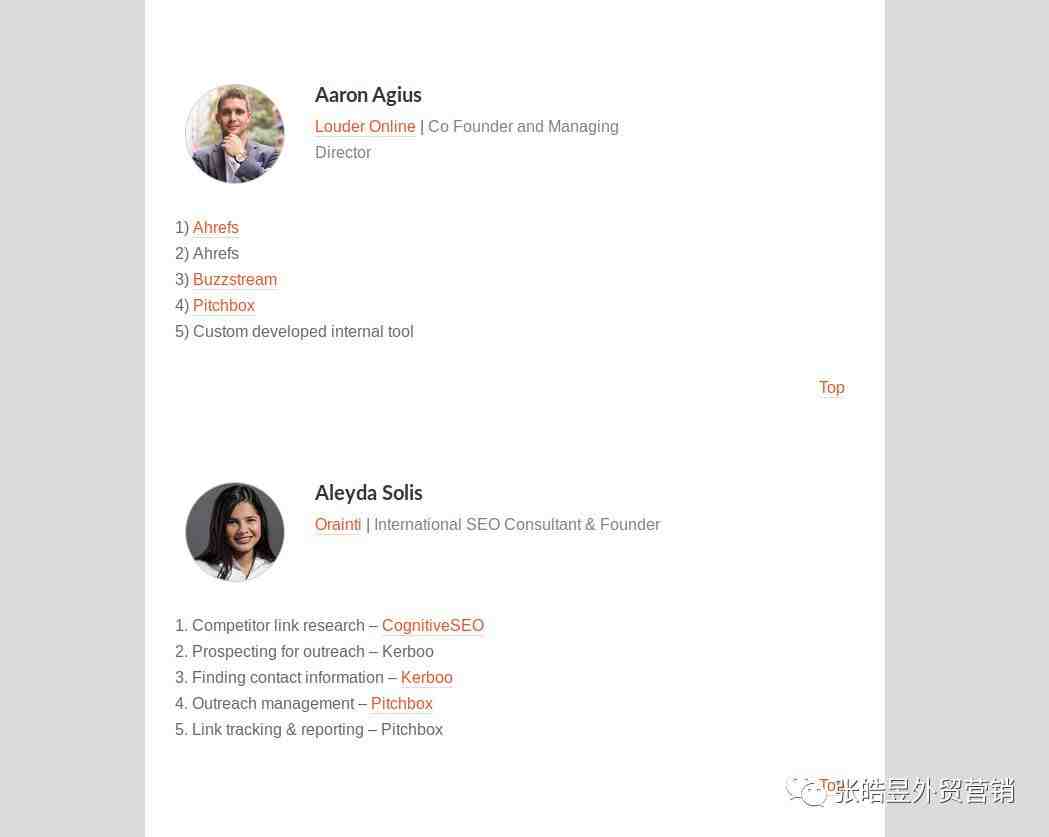 Aaron Agius

Louder Online | Co Founder and Managing Director

1) Ahrefs
2) Ahrefs
3) Buzzstream
4) Pitchbox
5) Custom developed internal tool

Top

Aleyda Solis

Orainti | International SEO Consultant & Founder

1. Competitor link research – CognitiveSEO
2. Prospecting for outreach – Kerboo
3. Finding contact information – Kerboo
4. Outreach management – Pitchbox
5. Link tracking & reporting – Pitchbox

Top

张皓昱外贸营销